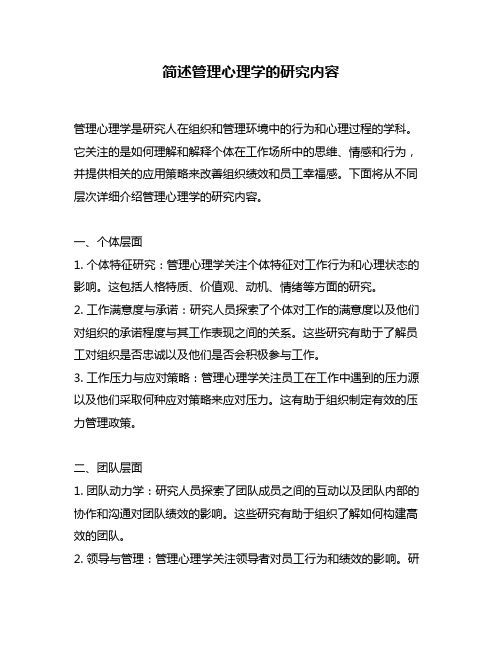 简述管理心理学的研究内容

管理心理学是研究人在组织和管理环境中的行为和心理过程的学科。它关注的是如何理解和解释个体在工作场所中的思维、情感和行为，并提供相关的应用策略来改善组织绩效和员工幸福感。下面将从不同层次详细介绍管理心理学的研究内容。

一、个体层面

1. 个体特征研究：管理心理学关注个体特征对工作行为和心理状态的影响。这包括人格特质、价值观、动机、情绪等方面的研究。

2. 工作满意度与承诺：研究人员探索了个体对工作的满意度以及他们对组织的承诺程度与其工作表现之间的关系。这些研究有助于了解员工对组织是否忠诚以及他们是否会积极参与工作。

3. 工作压力与应对策略：管理心理学关注员工在工作中遇到的压力源以及他们采取何种应对策略来应对压力。这有助于组织制定有效的压力管理政策。

二、团队层面

1. 团队动力学：研究人员探索了团队成员之间的互动以及团队内部的协作和沟通对团队绩效的影响。这些研究有助于组织了解如何构建高效的团队。

2. 领导与管理：管理心理学关注领导者对员工行为和绩效的影响。研